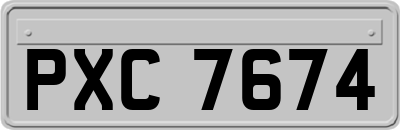 PXC 7674